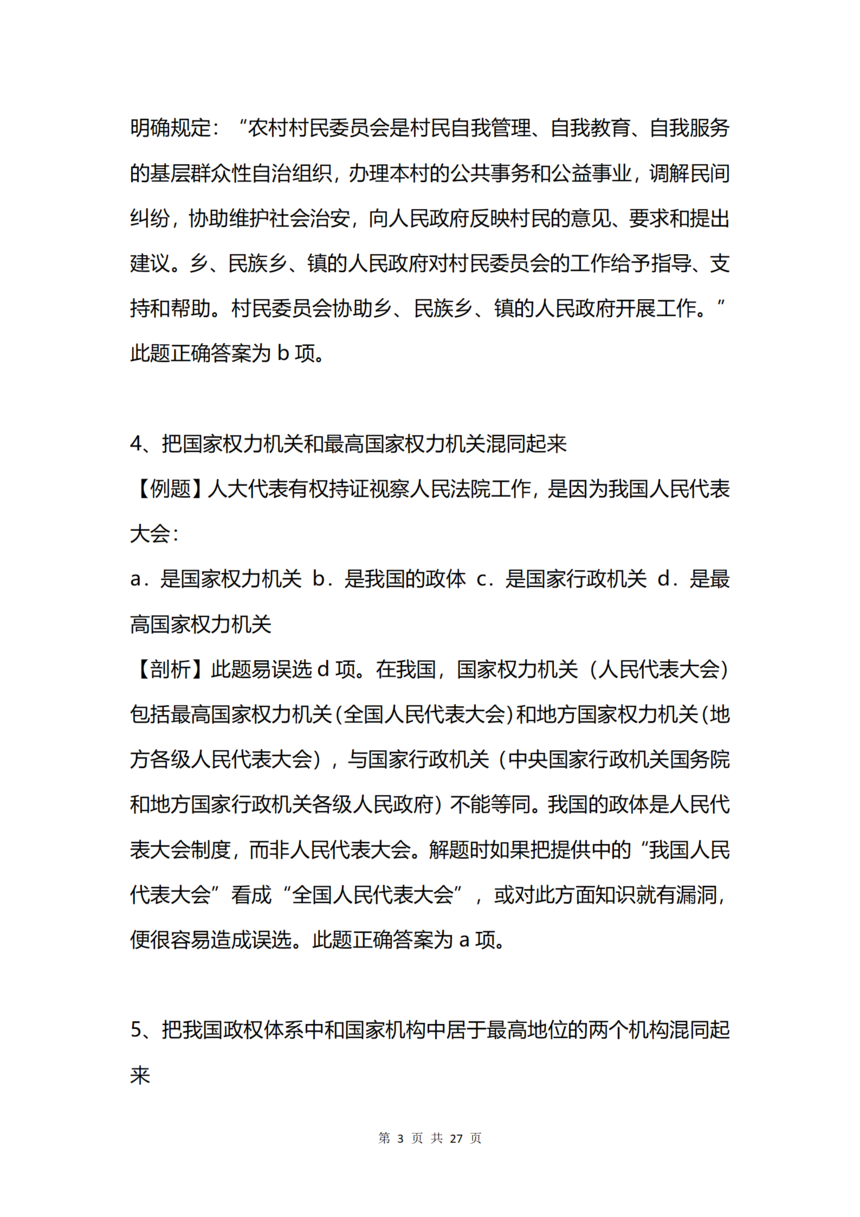 明确规定：“农村村民委员会是村民自我管理、自我教育、自我服务的基层群众性自治组织，办理本村的公共事务和公益事业，调解民间纠纷，协助维护社会治安，向人民政府反映村民的意见、要求和提出建议。乡、民族乡、镇的人民政府对村民委员会的工作给予指导、支持和帮助。村民委员会协助乡、民族乡、镇的人民政府开展工作。”此题正确答案为 b 项。

4、把国家权力机关和最高国家权力机关混同起来
【例题】人大代表有权持证视察人民法院工作，是因为我国人民代表大会：
a．是国家权力机关 b．是我国的政体 c．是国家行政机关 d．是最高国家权力机关
【剖析】此题易误选 d 项。在我国，国家权力机关（人民代表大会）包括最高国家权力机关（全国人民代表大会）和地方国家权力机关（地方各级人民代表大会），与国家行政机关（中央国家行政机关国务院和地方国家行政机关各级人民政府）不能等同。我国的政体是人民代表大会制度，而非人民代表大会。解题时如果把提供中的“我国人民代表大会”看成“全国人民代表大会”，或对此方面知识就有漏洞，便很容易造成误选。此题正确答案为 a 项。

5、把我国政权体系中和国家机构中居于最高地位的两个机构混同起来

第 3 页 共 27 页